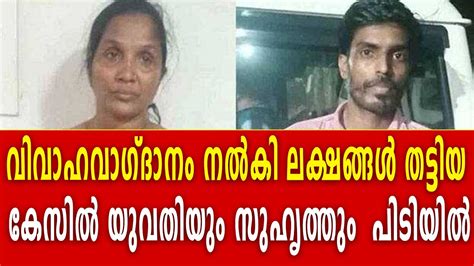 വിവാഹവാഗ്ദാനം നൽകി ലക്ഷങ്ങൾ തട്ടിയ കേസിൽ യുവതിയും സുഹൃത്തും പിടിയിൽ